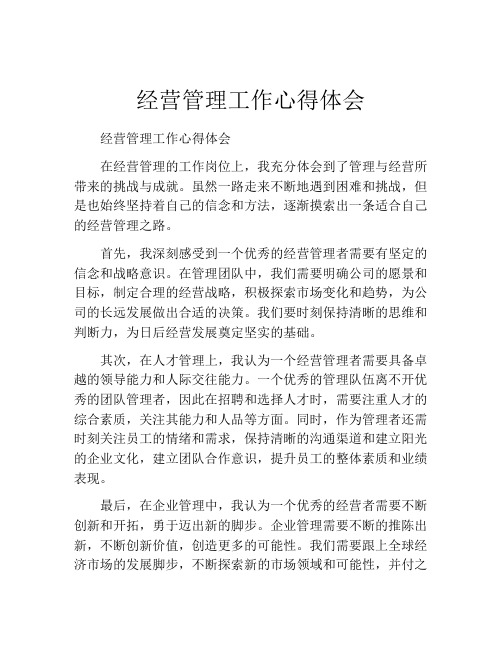 经营管理工作心得体会

经营管理工作心得体会

在经营管理的工作岗位上，我充分体会到了管理与经营所带来的挑战与成就。虽然一路走来不断地遇到困难和挑战，但是也始终坚持着自己的信念和方法，逐渐摸索出一条适合自己的经营管理之路。

首先，我深刻感受到一个优秀的经营管理者需要有坚定的信念和战略意识。在管理团队中，我们需要明确公司的愿景和目标，制定合理的经营战略，积极探索市场变化和趋势，为公司的长远发展做出合适的决策。我们要时刻保持清晰的思维和判断力，为日后经营发展奠定坚实的基础。

其次，在人才管理上，我认为一个经营管理者需要具备卓越的领导能力和人际交往能力。一个优秀的管理队伍离不开优秀的团队管理者，因此在招聘和选择人才时，需要注重人才的综合素质，关注其能力和人品等方面。同时，作为管理者还需时刻关注员工的情绪和需求，保持清晰的沟通渠道和建立阳光的企业文化，建立团队合作意识，提升员工的整体素质和业绩表现。

最后，在企业管理中，我认为一个优秀的经营者需要不断创新和开拓，勇于迈出新的脚步。企业管理需要不断的推陈出新，不断创新价值，创造更多的可能性。我们需要跟上全球经济市场的发展脚步，不断探索新的市场领域和可能性，并付之